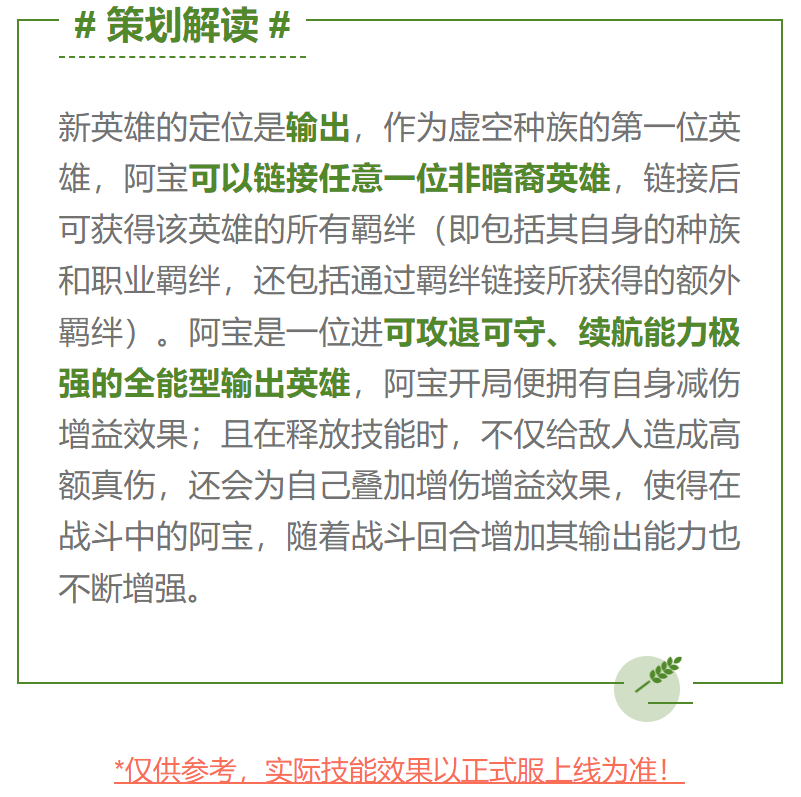 # 策划解读 #

新英雄的定位是输出，作为虚空种族的第一位英雄，阿宝可以链接任意一位非暗裔英雄，链接后可获得该英雄的所有羁绊（即包括其自身的种族和职业羁绊，还包括通过羁绊链接所获得的额外羁绊）。阿宝是一位进可攻退可守、续航能力极强的全能型输出英雄，阿宝开局便拥有自身减伤增益效果；且在释放技能时，不仅给敌人造成高额真伤，还会为自己叠加增伤增益效果，使得在战斗中的阿宝，随着战斗回合增加其输出能力也不断增强。

*仅供参考，实际技能效果以正式服上线为准！